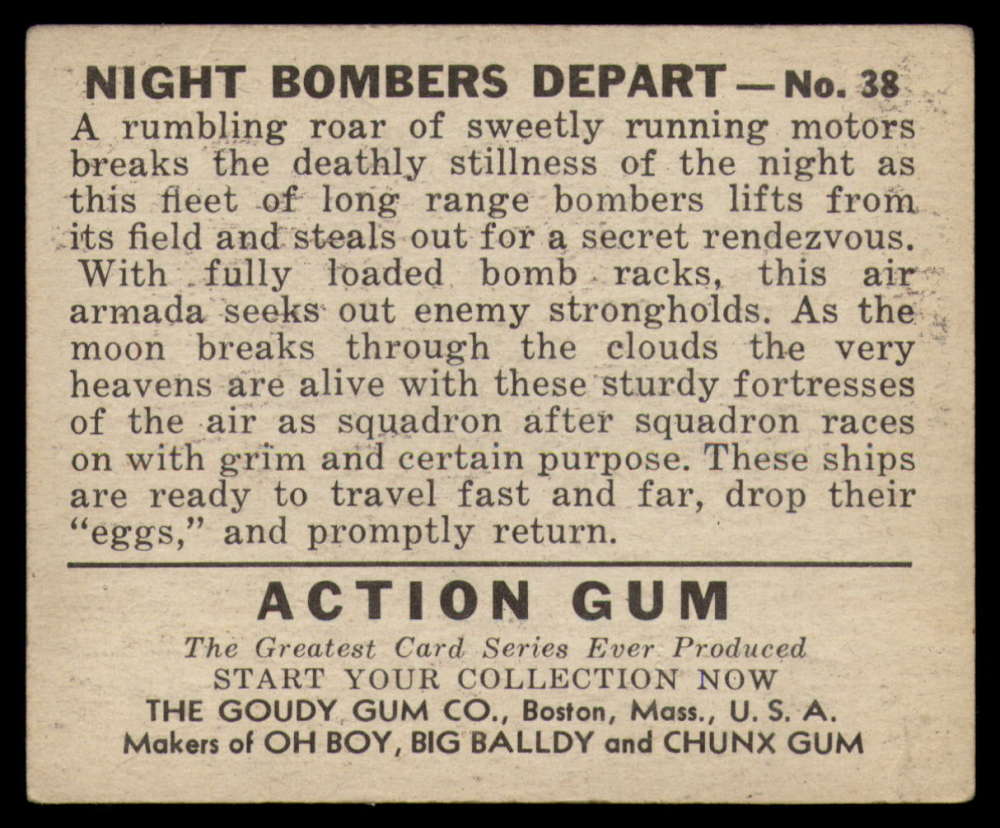 NIGHT BOMBERS DEPART — No. 38

A rumbling roar of sweetly running motors breaks the deathly stillness of the night as this fleet of long range bombers lifts from its field and steals out for a secret rendezvous. With fully loaded bomb racks, this air armada seeks out enemy strongholds. As the moon breaks through the clouds the very heavens are alive with these sturdy fortresses of the air as squadron after squadron races on with grim and certain purpose. These ships are ready to travel fast and far, drop their "eggs," and promptly return.

ACTION GUM

The Greatest Card Series Ever Produced
START YOUR COLLECTION NOW
THE GOUDY GUM CO., Boston, Mass., U. S. A.
Makers of OH BOY, BIG BALLDY and CHUNX GUM